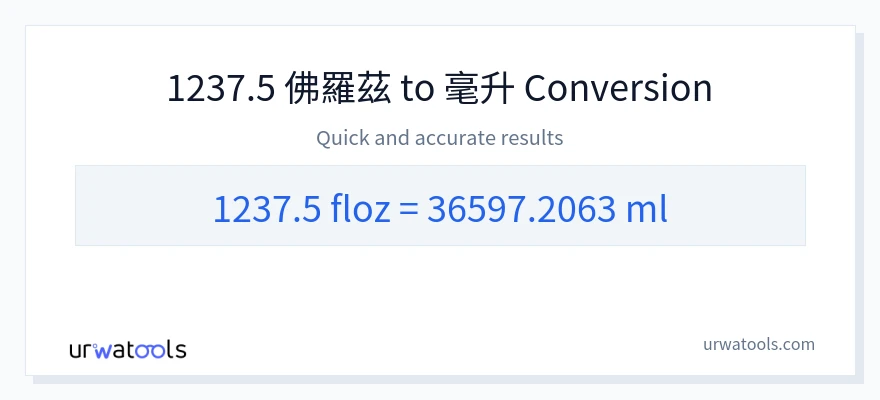 1237.5 佛羅茲 to 毫升 Conversion

Quick and accurate results

1237.5 floz = 36597.2063 ml

urwatools

urwatools.com